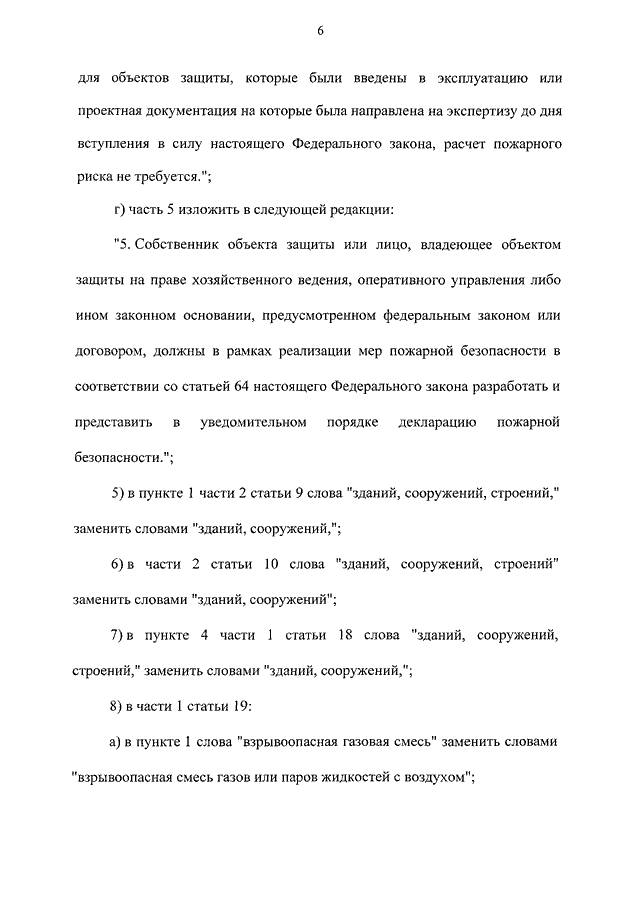 6

для объектов защиты, которые были введены в эксплуатацию или проектная документация на которые была направлена на экспертизу до дня вступления в силу настоящего Федерального закона, расчет пожарного риска не требуется.";

г) часть 5 изложить в следующей редакции:

"5. Собственник объекта защиты или лицо, владеющее объектом защиты на праве хозяйственного ведения, оперативного управления либо ином законном основании, предусмотренном федеральным законом или договором, должны в рамках реализации мер пожарной безопасности в соответствии со статьей 64 настоящего Федерального закона разработать и представить в уведомительном порядке декларацию пожарной безопасности.";

5) в пункте 1 части 2 статьи 9 слова "зданий, сооружений, строений," заменить словами "зданий, сооружений,";

6) в части 2 статьи 10 слова "зданий, сооружений, строений" заменить словами "зданий, сооружений";

7) в пункте 4 части 1 статьи 18 слова "зданий, сооружений, строений," заменить словами "зданий, сооружений,";

8) в части 1 статьи 19:

а) в пункте 1 слова "взрывоопасная газовая смесь" заменить словами "взрывоопасная смесь газов или паров жидкостей с воздухом";